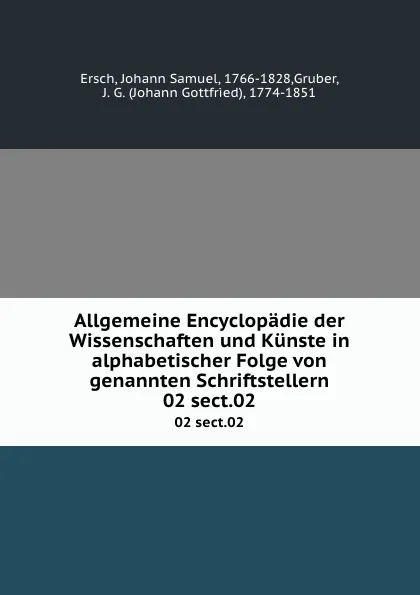 Ersch, Johann Samuel, 1766-1828,Gruber, J. G. (Johann Gottfried), 1774-1851

Allgemeine Encyclopädie der Wissenschaften und Künste in alphabetischer Folge von genannten Schriftstellern
02 sect.02

02 sect.02